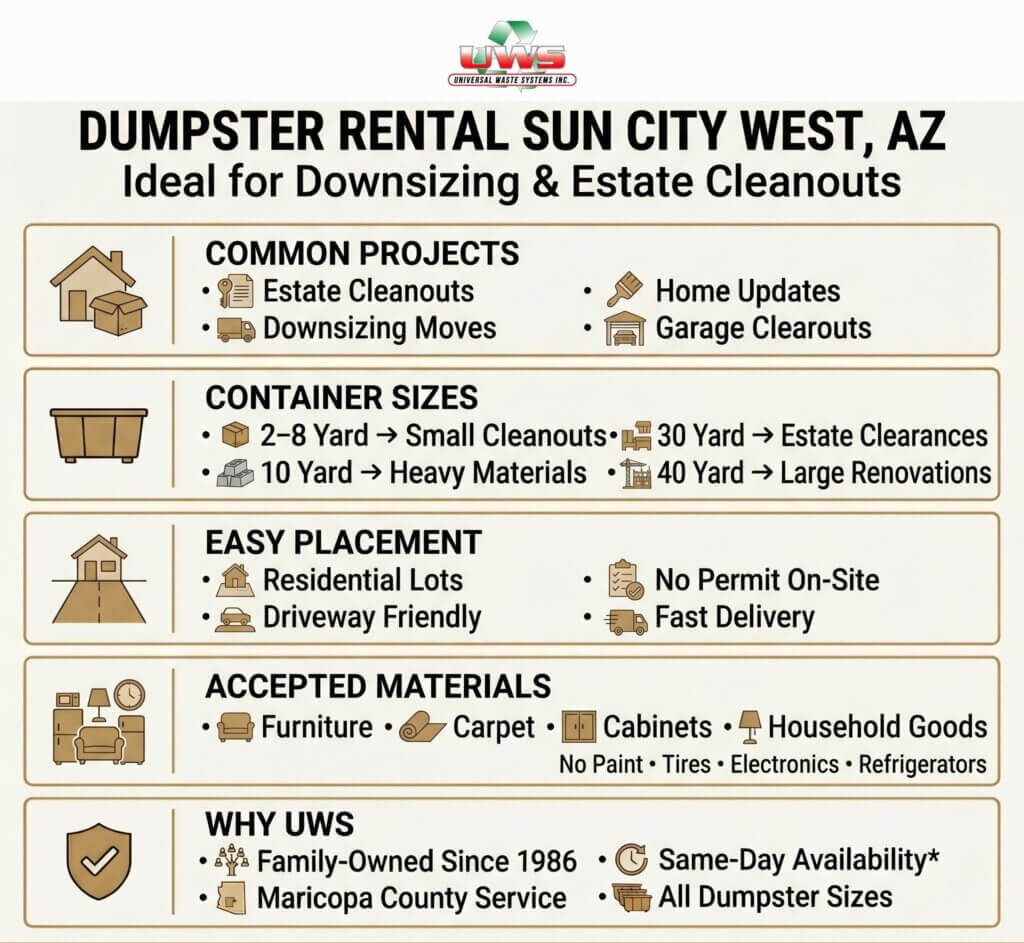 UWS
UNIVERSAL WASTE SYSTEMS INC.

DUMPSTER RENTAL SUN CITY WEST, AZ
Ideal for Downsizing & Estate Cleanouts

COMMON PROJECTS
• Estate Cleanouts
• Downsizing Moves
• Home Updates
• Garage Clearouts

CONTAINER SIZES
• 2–8 Yard → Small Cleanouts
• 10 Yard → Heavy Materials
• 30 Yard → Estate Clearances
• 40 Yard → Large Renovations

EASY PLACEMENT
• Residential Lots
• Driveway Friendly
• No Permit On-Site
• Fast Delivery

ACCEPTED MATERIALS
• Furniture • Carpet • Cabinets • Household Goods
No Paint • Tires • Electronics • Refrigerators

WHY UWS
• Family-Owned Since 1986
• Maricopa County Service
• Same-Day Availability*
• All Dumpster Sizes